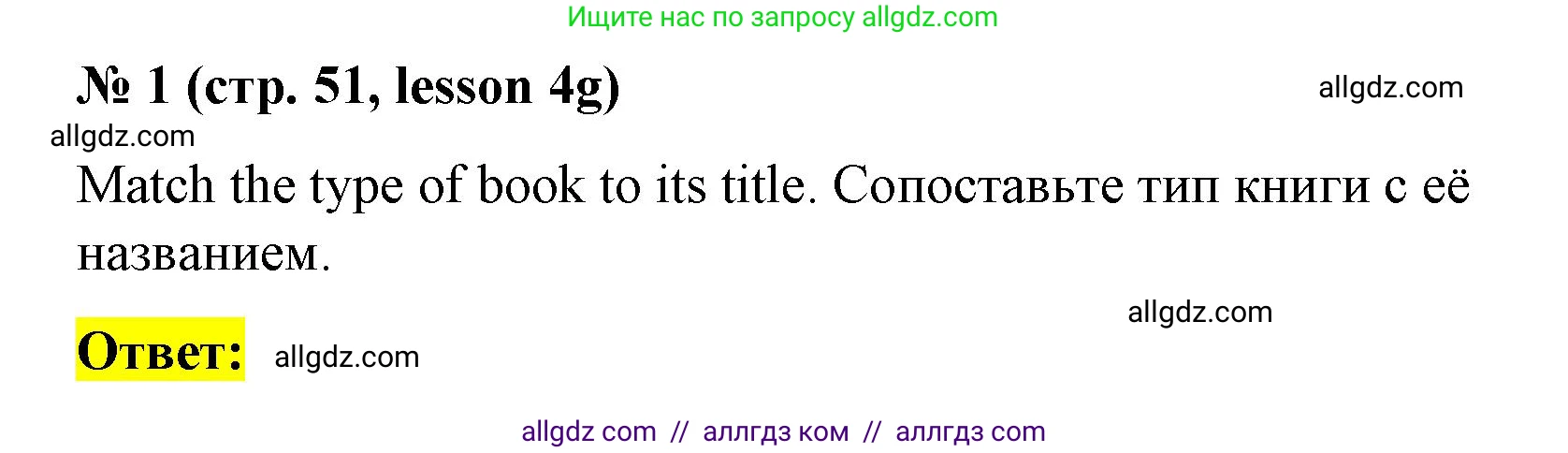 Ищите нас по запросу allgdz.com

№ 1 (стр. 51, lesson 4g)

allgdz.com

allgdz.com

Match the type of book to its title. Сопоставьте тип книги с её названием.

allgdz.com

Ответ: allgdz.com

allgdz com // аллгдз ком // аллгдз com